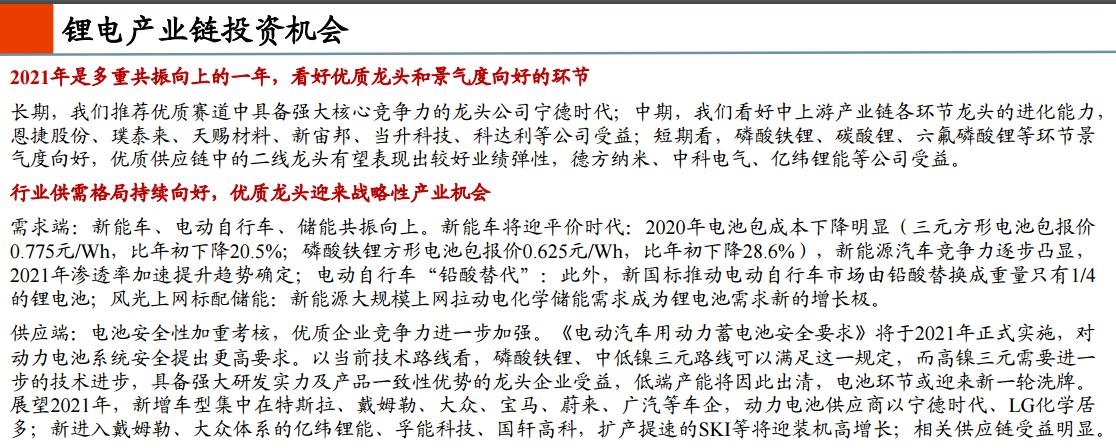 锂电产业链投资机会

2021年是多重共振向上的一年，看好优质龙头和景气度向好的环节

长期，我们推荐优质赛道中具备强大核心竞争力的龙头公司宁德时代；中期，我们看好中上游产业链各环节龙头的进化能力，恩捷股份、璞泰来、天赐材料、新宙邦、当升科技、科达利等公司受益；短期看，磷酸铁锂、碳酸锂、六氟磷酸锂等环节景气度向好，优质供应链中的二线龙头有望表现出较好业绩弹性，德方纳米、中科电气、亿纬锂能等公司受益。

行业供需格局持续向好，优质龙头迎来战略性产业机会

需求端：新能车、电动自行车、储能共振向上。新能车将迎平价时代：2020年电池包成本下降明显（三元方形电池包报价0.775元/Wh，比年初下降20.5%；磷酸铁锂方形电池包报价0.625元/Wh，比年初下降28.6%），新能源汽车竞争力逐步凸显，2021年渗透率加速提升趋势确定；电动自行车“铅酸替代”：此外，新国标推动电动自行车市场由铅酸替换成重量只有1/4的锂电池；风光上网标配储能：新能源大规模上网拉动电化学储能需求成为锂电池需求新的增长极。

供应端：电池安全性加重考核，优质企业竞争力进一步加强。《电动汽车用动力蓄电池安全要求》将于2021年正式实施，对动力电池系统安全提出更高要求。以当前技术路线看，磷酸铁锂、中低镍三元路线可以满足这一规定，而高镍三元需要进一步的技术进步，具备强大研发实力及产品一致性优势的龙头企业受益，低端产能将因此出清，电池环节或迎来新一轮洗牌。展望2021年，新增车型集中在特斯拉、戴姆勒、大众、宝马、蔚来、广汽等车企，动力电池供应商以宁德时代、LG化学居多；新进入戴姆勒、大众体系的亿纬锂能、孚能科技、国轩高科，扩产提速的SKI等将迎装机高增长；相关供应链受益明显。